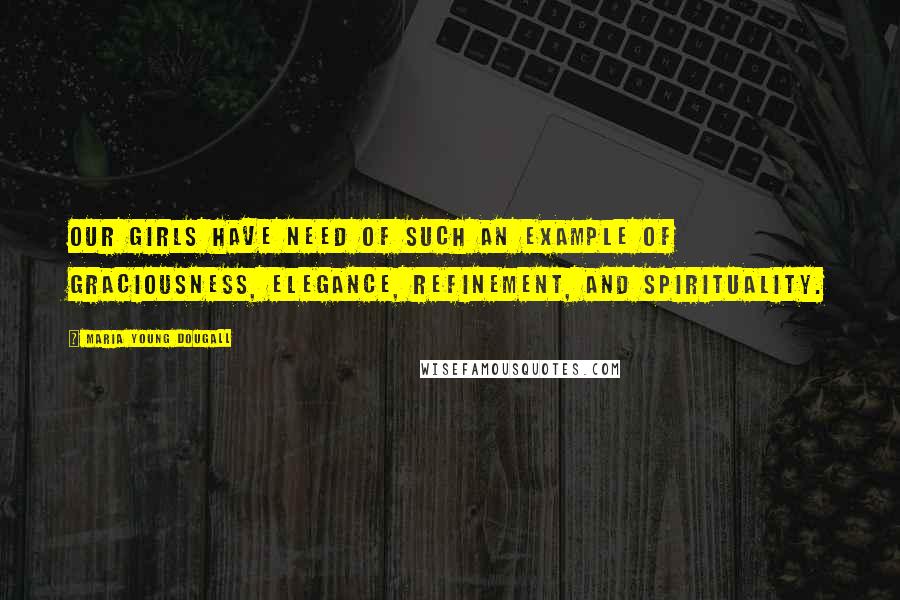 OUR GIRLS HAVE NEED OF SUCH AN EXAMPLE OF GRACIOUSNESS, ELEGANCE, REFINEMENT, AND SPIRITUALITY.

MARIA YOUNG DOUGALL

WISEFAMOUSQUOTES.COM